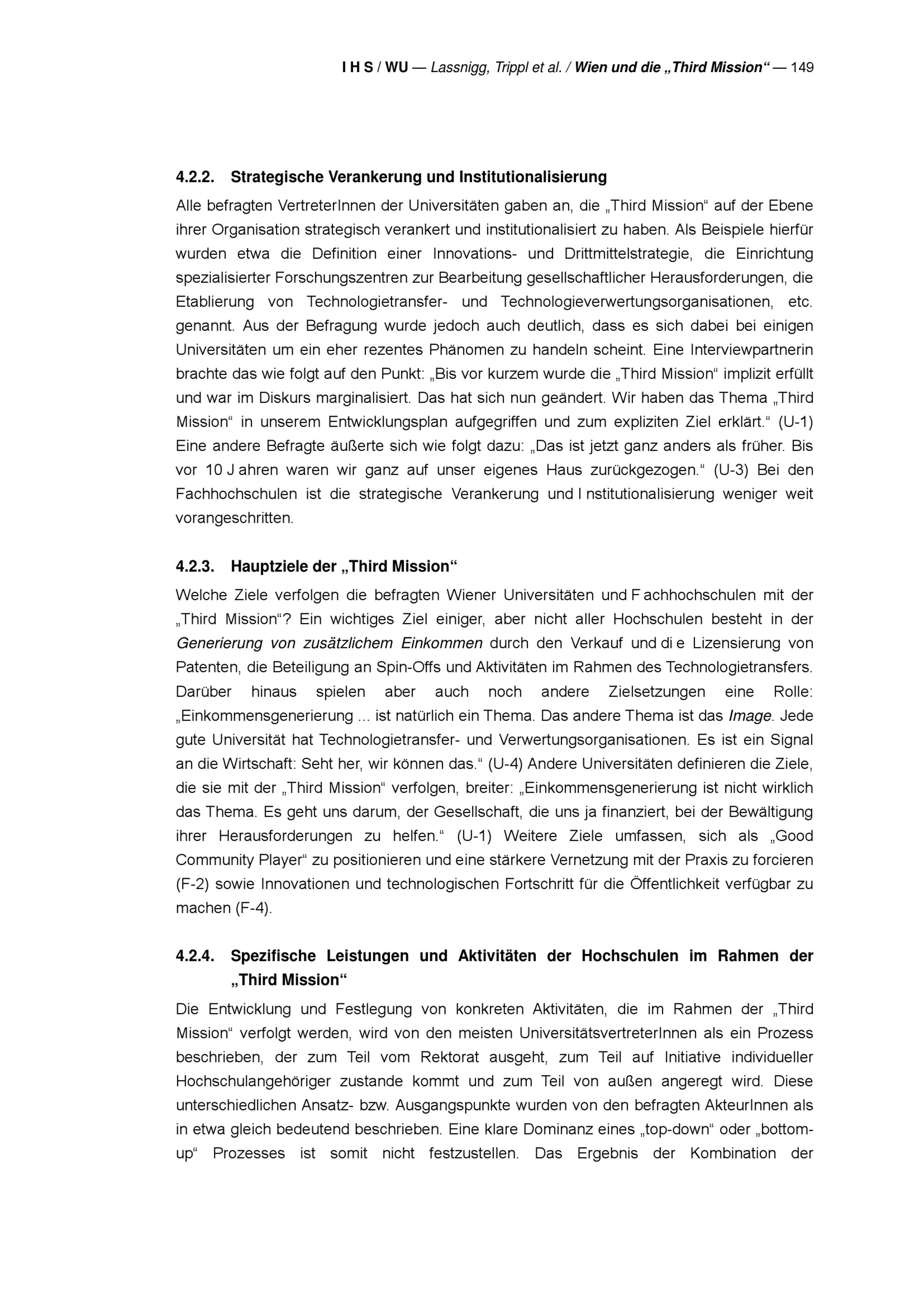 I H S / WU — Lassnigg, Trippl et al. / Wien und die „Third Mission“ — 149

4.2.2. Strategische Verankerung und Institutionalisierung

Alle befragten VertreterInnen der Universitäten gaben an, die „Third Mission“ auf der Ebene ihrer Organisation strategisch verankert und institutionalisiert zu haben. Als Beispiele hierfür wurden etwa die Definition einer Innovations- und Drittmittelstrategie, die Einrichtung spezialisierter Forschungszentren zur Bearbeitung gesellschaftlicher Herausforderungen, die Etablierung von Technologietransfer- und Technologieverwertungsorganisationen, etc. genannt. Aus der Befragung wurde jedoch auch deutlich, dass es sich dabei bei einigen Universitäten um ein eher rezentes Phänomen zu handeln scheint. Eine Interviewpartnerin brachte das wie folgt auf den Punkt: „Bis vor kurzem wurde die „Third Mission“ implizit erfüllt und war im Diskurs marginalisiert. Das hat sich nun geändert. Wir haben das Thema „Third Mission“ in unserem Entwicklungsplan aufgegriffen und zum expliziten Ziel erklärt.“ (U-1) Eine andere Befragte äußerte sich wie folgt dazu: „Das ist jetzt ganz anders als früher. Bis vor 10 J ahren waren wir ganz auf unser eigenes Haus zurückgezogen.“ (U-3) Bei den Fachhochschulen ist die strategische Verankerung und I nstitutionalisierung weniger weit vorangeschritten.

4.2.3. Hauptziele der „Third Mission“

Welche Ziele verfolgen die befragten Wiener Universitäten und F achhochschulen mit der „Third Mission“? Ein wichtiges Ziel einiger, aber nicht aller Hochschulen besteht in der Generierung von zusätzlichem Einkommen durch den Verkauf und di e Lizensierung von Patenten, die Beteiligung an Spin-Offs und Aktivitäten im Rahmen des Technologietransfers. Darüber hinaus spielen aber auch noch andere Zielsetzungen eine Rolle: „Einkommensgenerierung ... ist natürlich ein Thema. Das andere Thema ist das Image. Jede gute Universität hat Technologietransfer- und Verwertungsorganisationen. Es ist ein Signal an die Wirtschaft: Seht her, wir können das.“ (U-4) Andere Universitäten definieren die Ziele, die sie mit der „Third Mission“ verfolgen, breiter: „Einkommensgenerierung ist nicht wirklich das Thema. Es geht uns darum, der Gesellschaft, die uns ja finanziert, bei der Bewältigung ihrer Herausforderungen zu helfen.“ (U-1) Weitere Ziele umfassen, sich als „Good Community Player“ zu positionieren und eine stärkere Vernetzung mit der Praxis zu forcieren (F-2) sowie Innovationen und technologischen Fortschritt für die Öffentlichkeit verfügbar zu machen (F-4).

4.2.4. Spezifische Leistungen und Aktivitäten der Hochschulen im Rahmen der „Third Mission“

Die Entwicklung und Festlegung von konkreten Aktivitäten, die im Rahmen der „Third Mission“ verfolgt werden, wird von den meisten UniversitätsvertreterInnen als ein Prozess beschrieben, der zum Teil vom Rektorat ausgeht, zum Teil auf Initiative individueller Hochschulangehöriger zustande kommt und zum Teil von außen angeregt wird. Diese unterschiedlichen Ansatz- bzw. Ausgangspunkte wurden von den befragten AkteurInnen als in etwa gleich bedeutend beschrieben. Eine klare Dominanz eines „top-down“ oder „bottom-up“ Prozesses ist somit nicht festzustellen. Das Ergebnis der Kombination der